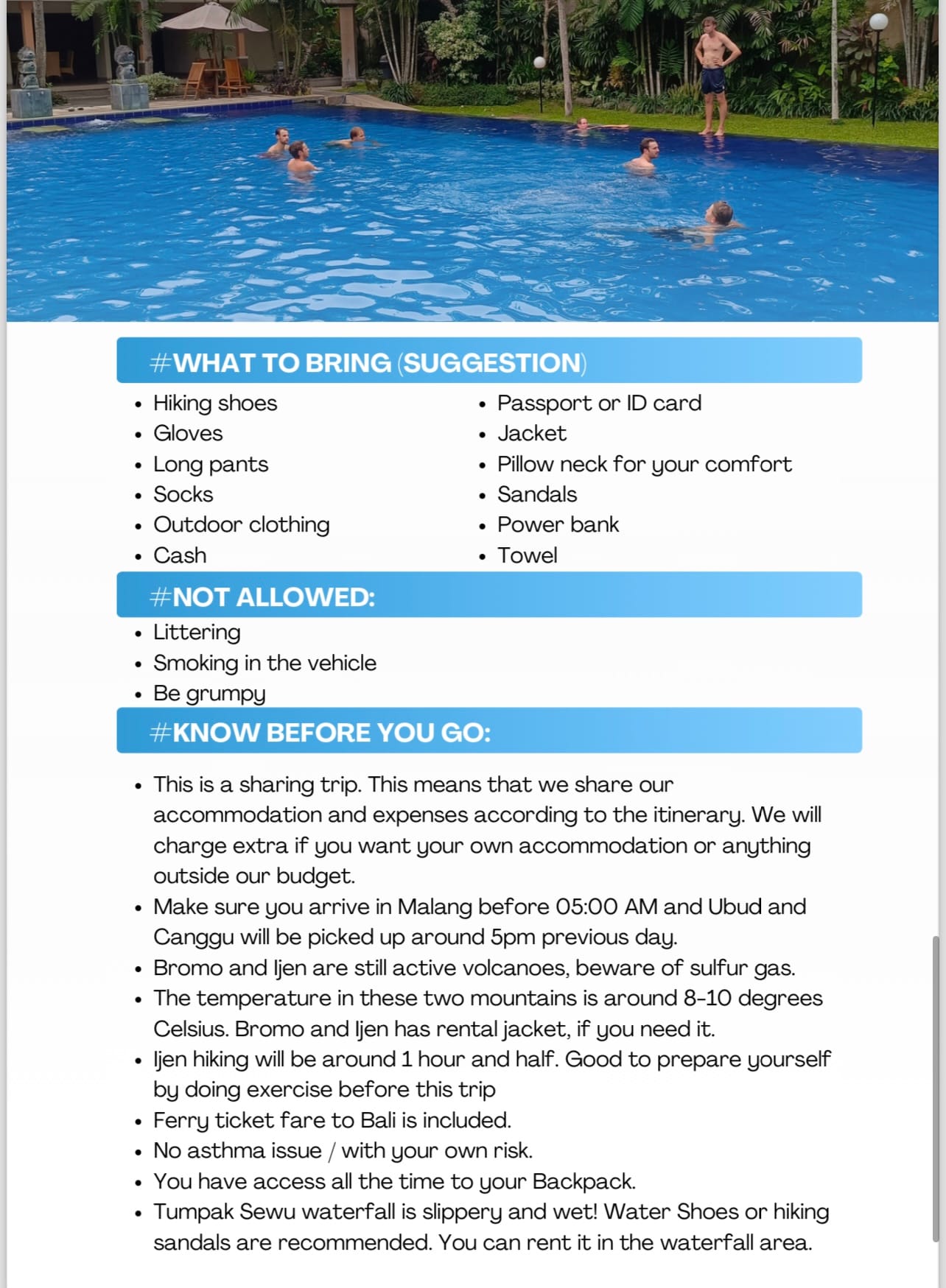 #WHAT TO BRING (SUGGESTION)

- Hiking shoes
- Gloves
- Long pants
- Socks
- Outdoor clothing
- Cash

- Passport or ID card
- Jacket
- Pillow neck for your comfort
- Sandals
- Power bank
- Towel

#NOT ALLOWED:

- Littering
- Smoking in the vehicle
- Be grumpy

#KNOW BEFORE YOU GO:

- This is a sharing trip. This means that we share our accommodation and expenses according to the itinerary. We will charge extra if you want your own accommodation or anything outside our budget.
- Make sure you arrive in Malang before 05:00 AM and Ubud and Canggu will be picked up around 5pm previous day.
- Bromo and Ijen are still active volcanoes, beware of sulfur gas.
- The temperature in these two mountains is around 8-10 degrees Celsius. Bromo and Ijen has rental jacket, if you need it.
- Ijen hiking will be around 1 hour and half. Good to prepare yourself by doing exercise before this trip
- Ferry ticket fare to Bali is included.
- No asthma issue / with your own risk.
- You have access all the time to your Backpack.
- Tumpak Sewu waterfall is slippery and wet! Water Shoes or hiking sandals are recommended. You can rent it in the waterfall area.